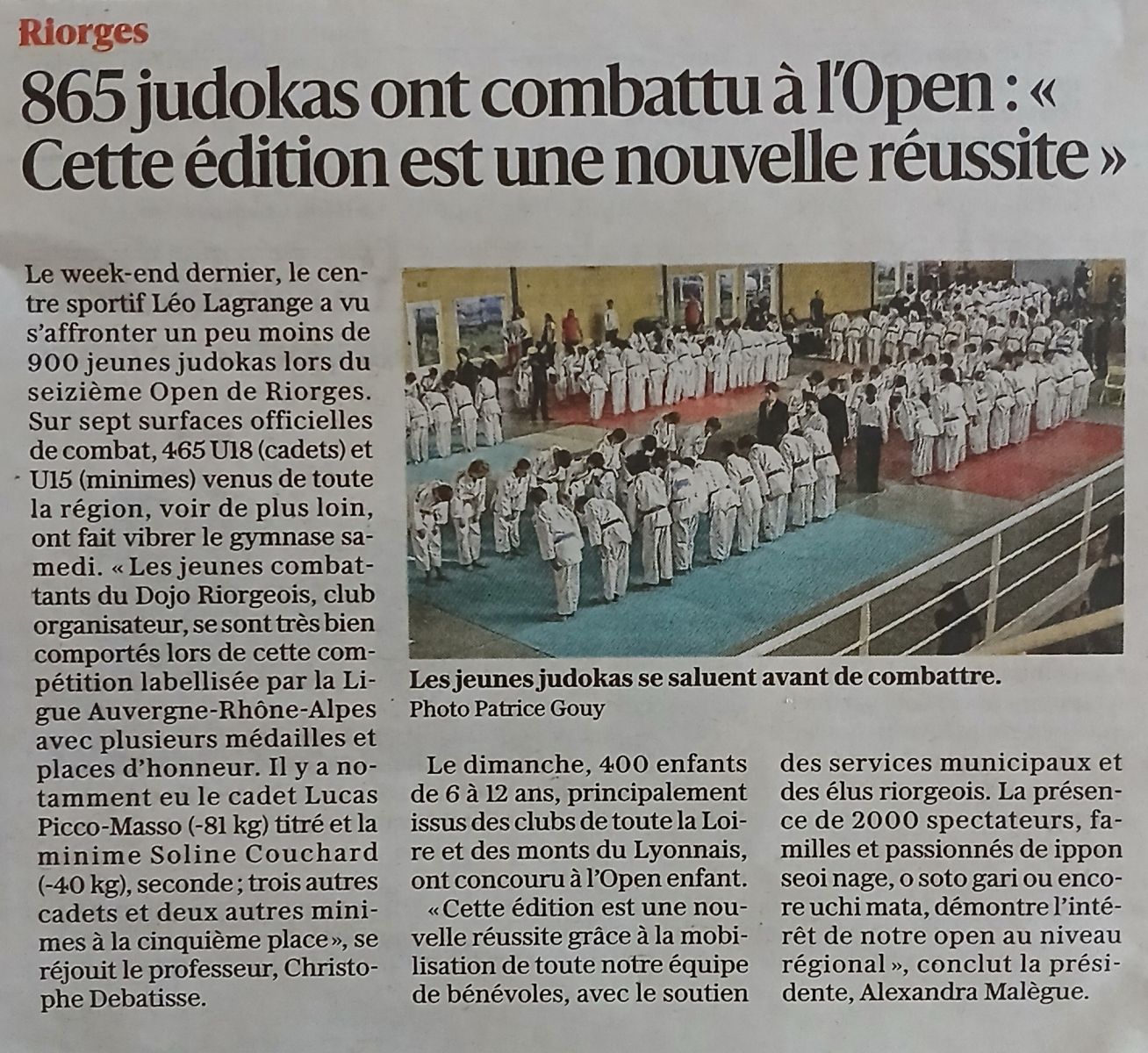 Riorges

865 judokas ont combattu à l'Open : « Cette édition est une nouvelle réussite »

Le week-end dernier, le centre sportif Léo Lagrange a vu s'affronter un peu moins de 900 jeunes judokas lors du seizième Open de Riorges. Sur sept surfaces officielles de combat, 465 U18 (cadets) et U15 (minimes) venus de toute la région, voir de plus loin, ont fait vibrer le gymnase samedi. « Les jeunes combattants du Dojo Riorgeois, club organisateur, se sont très bien comportés lors de cette compétition labellisée par la Ligue Auvergne-Rhône-Alpes avec plusieurs médailles et places d'honneur. Il y a notamment eu le cadet Lucas Picco-Masso (-81 kg) titré et la minime Soline Couchard (-40 kg), seconde ; trois autres cadets et deux autres minimes à la cinquième place », se réjouit le professeur, Christophe Debatisse.

Les jeunes judokas se saluent avant de combattre.
Photo Patrice Gouy

Le dimanche, 400 enfants de 6 à 12 ans, principalement issus des clubs de toute la Loire et des monts du Lyonnais, ont concouru à l'Open enfant.

« Cette édition est une nouvelle réussite grâce à la mobilisation de toute notre équipe de bénévoles, avec le soutien des services municipaux et des élus riorgeois. La présence de 2000 spectateurs, familles et passionnés de ippon seoi nage, o soto gari ou encore uchi mata, démontre l'intérêt de notre open au niveau régional », conclut la présidente, Alexandra Malègue.